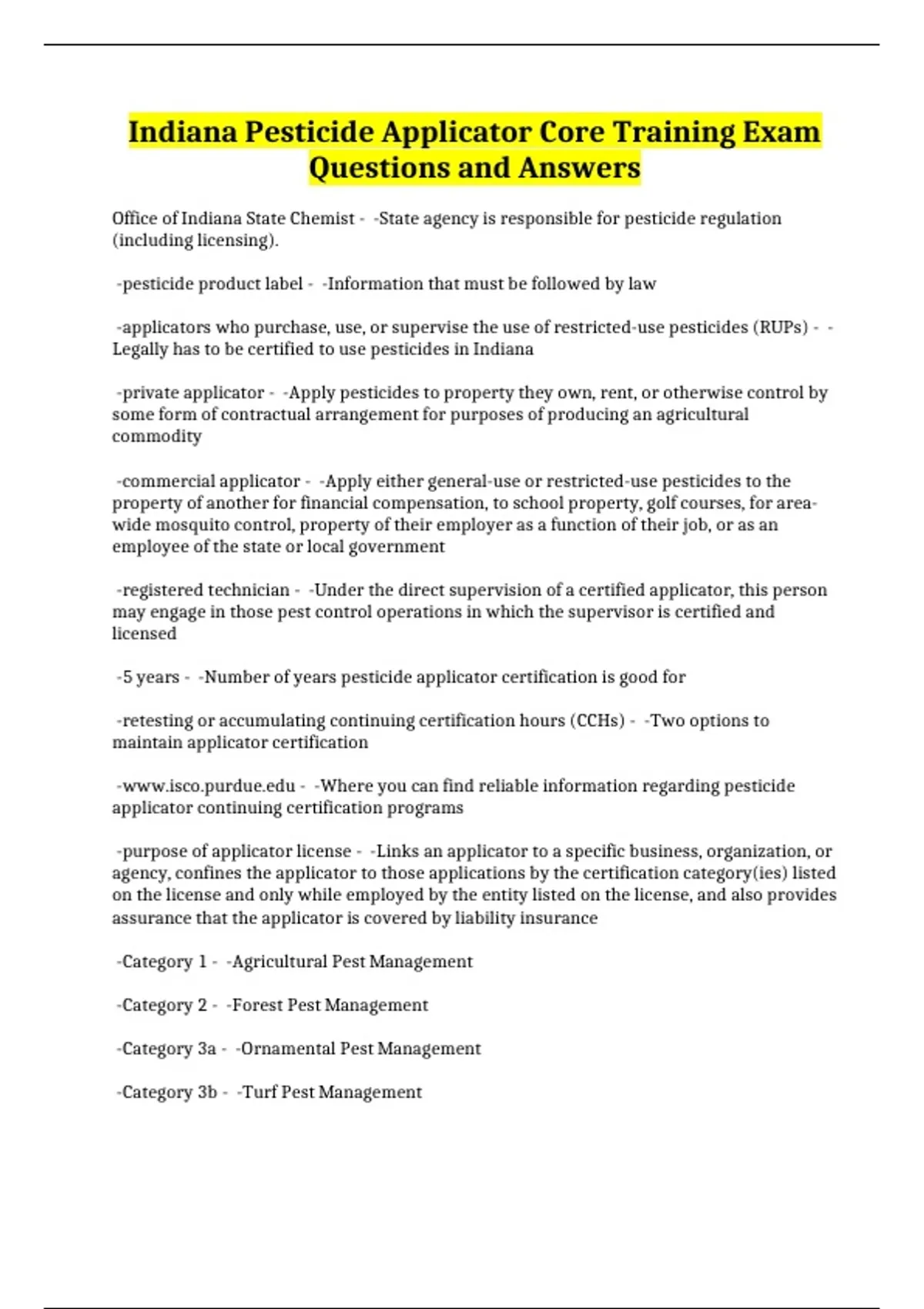 Indiana Pesticide Applicator Core Training Exam Questions and Answers

Office of Indiana State Chemist - -State agency is responsible for pesticide regulation (including licensing).

-pesticide product label - -Information that must be followed by law

-applicators who purchase, use, or supervise the use of restricted-use pesticides (RUPs) - -Legally has to be certified to use pesticides in Indiana

-private applicator - -Apply pesticides to property they own, rent, or otherwise control by some form of contractual arrangement for purposes of producing an agricultural commodity

-commercial applicator - -Apply either general-use or restricted-use pesticides to the property of another for financial compensation, to school property, golf courses, for area-wide mosquito control, property of their employer as a function of their job, or as an employee of the state or local government

-registered technician - -Under the direct supervision of a certified applicator, this person may engage in those pest control operations in which the supervisor is certified and licensed

-5 years - -Number of years pesticide applicator certification is good for

-retesting or accumulating continuing certification hours (CCHs) - -Two options to maintain applicator certification

-www.isco.purdue.edu - -Where you can find reliable information regarding pesticide applicator continuing certification programs

-purpose of applicator license - -Links an applicator to a specific business, organization, or agency, confines the applicator to those applications by the certification category(ies) listed on the license and only while employed by the entity listed on the license, and also provides assurance that the applicator is covered by liability insurance

-Category 1 - -Agricultural Pest Management

-Category 2 - -Forest Pest Management

-Category 3a - -Ornamental Pest Management

-Category 3b - -Turf Pest Management